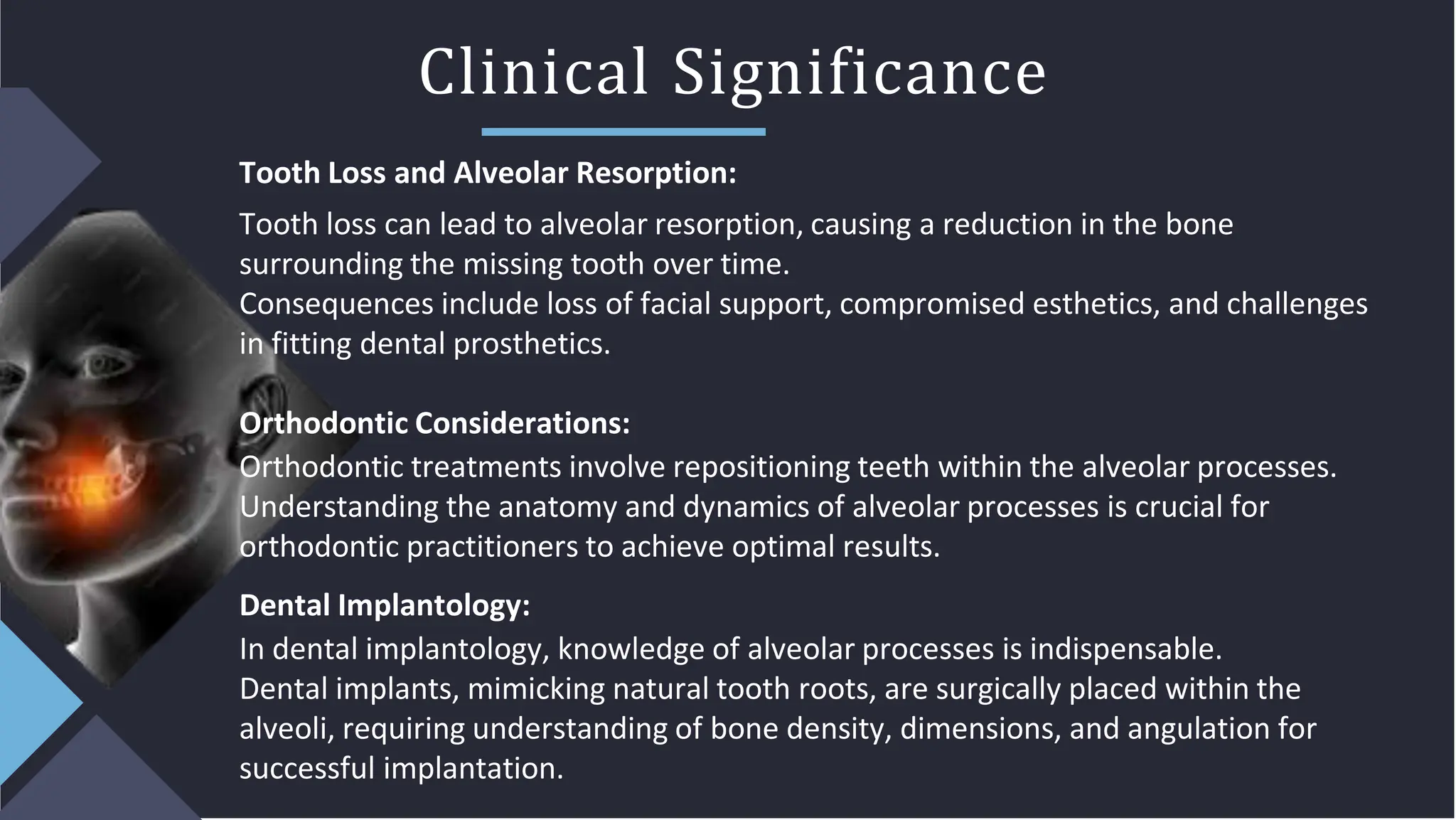 Clinical Significance

Tooth Loss and Alveolar Resorption:

Tooth loss can lead to alveolar resorption, causing a reduction in the bone surrounding the missing tooth over time.
Consequences include loss of facial support, compromised esthetics, and challenges in fitting dental prosthetics.

Orthodontic Considerations:
Orthodontic treatments involve repositioning teeth within the alveolar processes.
Understanding the anatomy and dynamics of alveolar processes is crucial for orthodontic practitioners to achieve optimal results.

Dental Implantology:
In dental implantology, knowledge of alveolar processes is indispensable.
Dental implants, mimicking natural tooth roots, are surgically placed within the alveoli, requiring understanding of bone density, dimensions, and angulation for successful implantation.